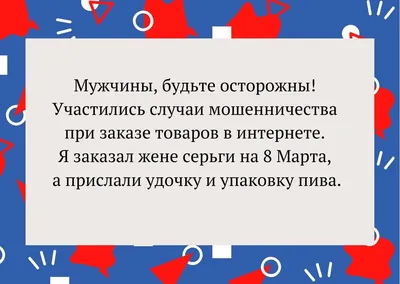 Мужчины, будьте осторожны! Участились случаи мошенничества при заказе товаров в интернете. Я заказал жене серьги на 8 Марта, а прислали удочку и упаковку пива.